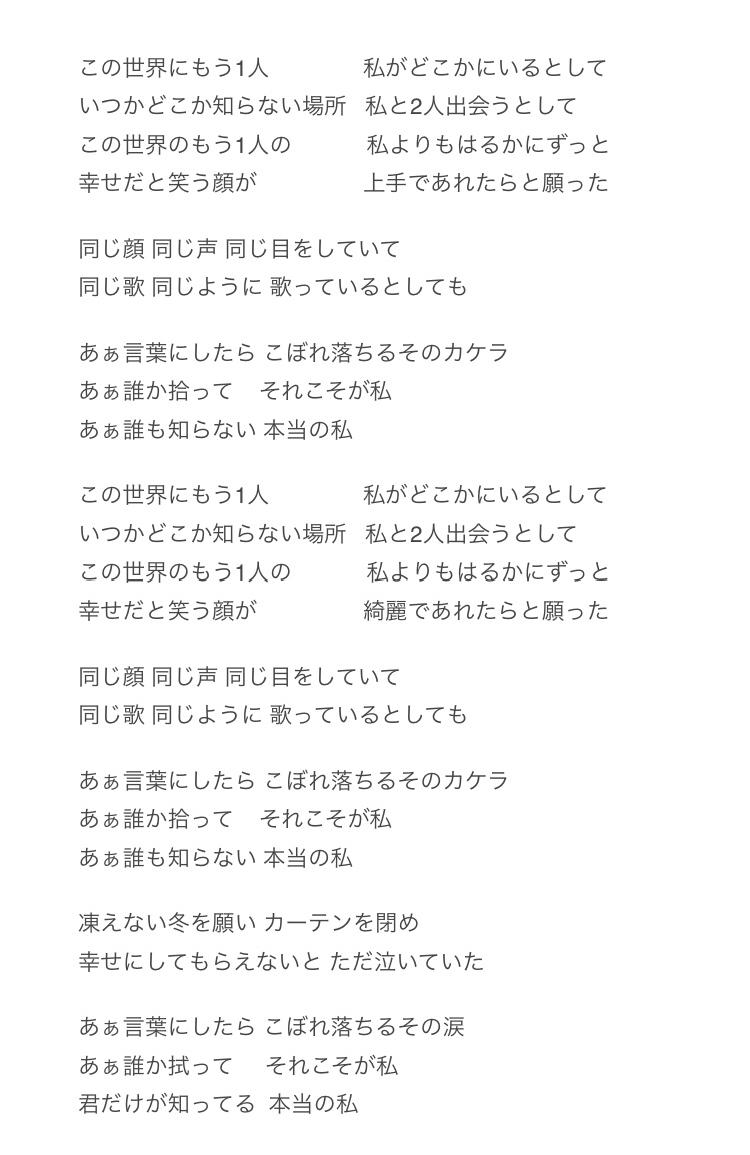 この世界にもう1人　私がどこかにいるとして
いつかどこか知らない場所　私と2人出会うとして
この世界のもう1人の　私よりもはるかにずっと
幸せだと笑う顔が　上手であれたらと願った

同じ顔 同じ声 同じ目をしていて
同じ歌 同じように 歌っているとしても

あぁ言葉にしたら こぼれ落ちるそのカケラ
あぁ誰か拾って　それこそが私
あぁ誰も知らない 本当の私

この世界にもう1人　私がどこかにいるとして
いつかどこか知らない場所　私と2人出会うとして
この世界のもう1人の　私よりもはるかにずっと
幸せだと笑う顔が　綺麗であれたらと願った

同じ顔 同じ声 同じ目をしていて
同じ歌 同じように 歌っているとしても

あぁ言葉にしたら こぼれ落ちるそのカケラ
あぁ誰か拾って　それこそが私
あぁ誰も知らない 本当の私

凍えない冬を願い カーテンを閉め
幸せにしてもらえないと ただ泣いていた

あぁ言葉にしたら こぼれ落ちるその涙
あぁ誰か拭って　それこそが私
君だけが知ってる　本当の私